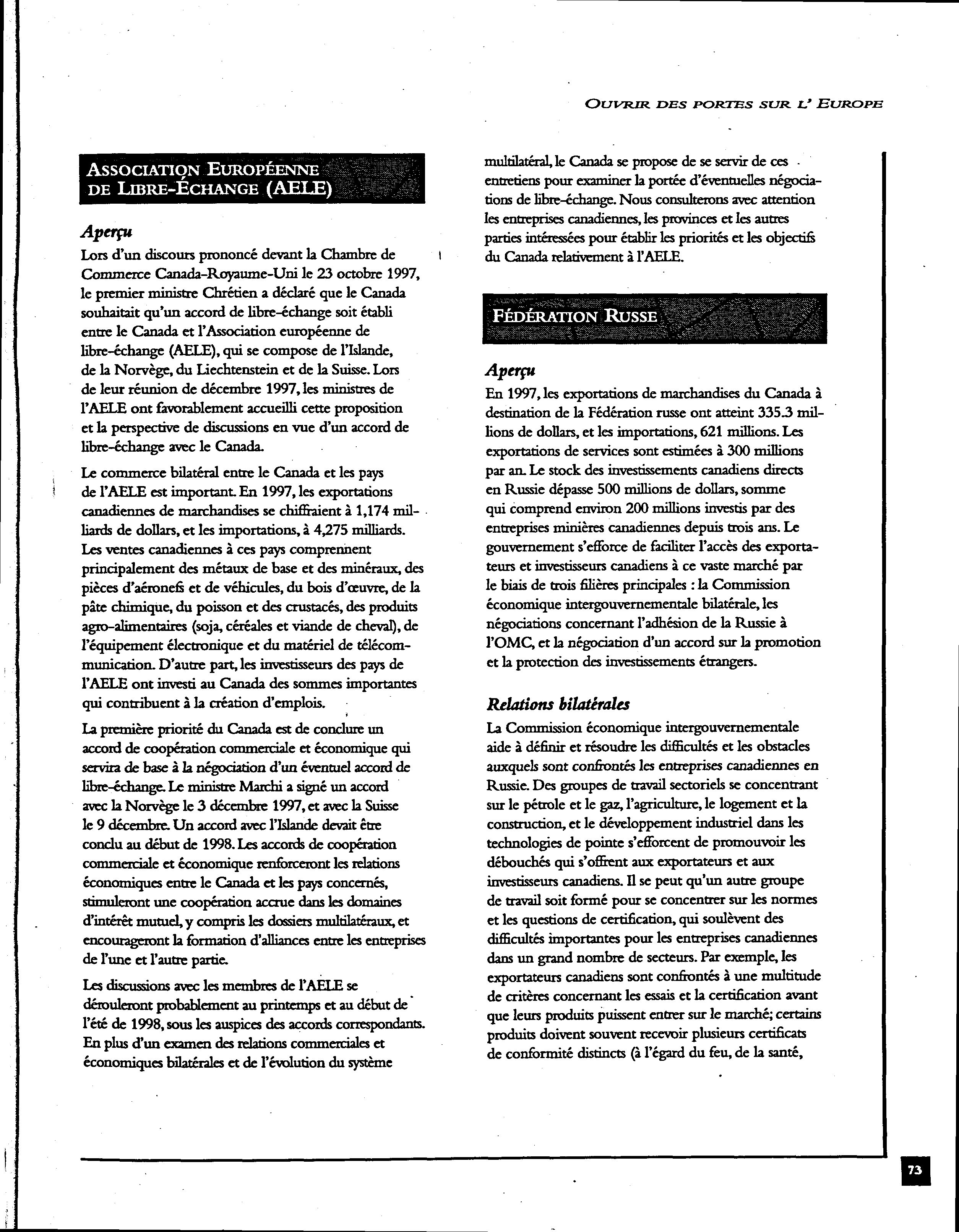 OUVRIR DES PORTES SUR L' EUROPE

ASSOCIATION EUROPÉENNE DE LIBRE-ÉCHANGE (AELE)

Aperçu

Lors d'un discours prononcé devant la Chambre de Commerce Canada-Royaume-Uni le 23 octobre 1997, le premier ministre Chrétien a déclaré que le Canada souhaitait qu'un accord de libre-échange soit établi entre le Canada et l'Association européenne de libre-échange (AELE), qui se compose de l'Islande, de la Norvège, du Liechtenstein et de la Suisse. Lors de leur réunion de décembre 1997, les ministres de l'AELE ont favorablement accueilli cette proposition et la perspective de discussions en vue d'un accord de libre-échange avec le Canada.

Le commerce bilatéral entre le Canada et les pays de l'AELE est important. En 1997, les exportations canadiennes de marchandises se chiffraient à 1,174 milliards de dollars, et les importations, à 4,275 milliards. Les ventes canadiennes à ces pays comprennent principalement des métaux de base et des minéraux, des pièces d'aéronefs et de véhicules, du bois d'œuvre, de la pâte chimique, du poisson et des crustacés, des produits agro-alimentaires (soja, céréales et viande de cheval), de l'équipement électronique et du matériel de télécommunication. D'autre part, les investisseurs des pays de l'AELE ont investi au Canada des sommes importantes qui contribuent à la création d'emplois.

La première priorité du Canada est de conclure un accord de coopération commerciale et économique qui servira de base à la négociation d'un éventuel accord de libre-échange. Le ministre Marchi a signé un accord avec la Norvège le 3 décembre 1997, et avec la Suisse le 9 décembre. Un accord avec l'Islande devait être conclu au début de 1998. Les accords de coopération commerciale et économique renforceront les relations économiques entre le Canada et les pays concernés, stimuleront une coopération accrue dans les domaines d'intérêt mutuel, y compris les dossiers multilatéraux, et encourageront la formation d'alliances entre les entreprises de l'une et l'autre partie.

Les discussions avec les membres de l'AELE se dérouleront probablement au printemps et au début de l'été de 1998, sous les auspices des accords correspondants. En plus d'un examen des relations commerciales et économiques bilatérales et de l'évolution du système multilatéral, le Canada se propose de se servir de ces entretiens pour examiner la portée d'éventuelles négociations de libre-échange. Nous consulterons avec attention les entreprises canadiennes, les provinces et les autres parties intéressées pour établir les priorités et les objectifs du Canada relativement à l'AELE.

FÉDÉRATION RUSSE

Aperçu

En 1997, les exportations de marchandises du Canada à destination de la Fédération russe ont atteint 335.3 millions de dollars, et les importations, 621 millions. Les exportations de services sont estimées à 300 millions par an. Le stock des investissements canadiens directs en Russie dépasse 500 millions de dollars, somme qui comprend environ 200 millions investis par des entreprises minières canadiennes depuis trois ans. Le gouvernement s'efforce de faciliter l'accès des exportateurs et investisseurs canadiens à ce vaste marché par le biais de trois filières principales : la Commission économique intergouvernementale bilatérale, les négociations concernant l'adhésion de la Russie à l'OMC, et la négociation d'un accord sur la promotion et la protection des investissements étrangers.

Relations bilatérales

La Commission économique intergouvernementale aide à définir et résoudre les difficultés et les obstacles auxquels sont confrontés les entreprises canadiennes en Russie. Des groupes de travail sectoriels se concentrant sur le pétrole et le gaz, l'agriculture, le logement et la construction, et le développement industriel dans les technologies de pointe s'efforcent de promouvoir les débouchés qui s'offrent aux exportateurs et aux investisseurs canadiens. Il se peut qu'un autre groupe de travail soit formé pour se concentrer sur les normes et les questions de certification, qui soulèvent des difficultés importantes pour les entreprises canadiennes dans un grand nombre de secteurs. Par exemple, les exportateurs canadiens sont confrontés à une multitude de critères concernant les essais et la certification avant que leurs produits puissent entrer sur le marché; certains produits doivent souvent recevoir plusieurs certificats de conformité distincts (à l'égard du feu, de la santé,

73